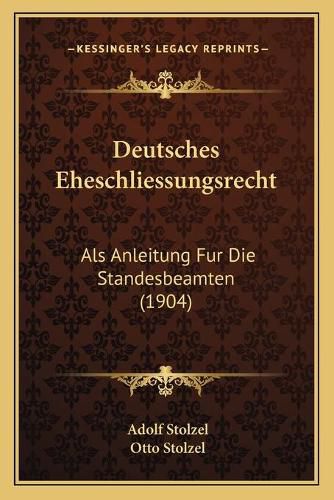 —KESSINGER'S LEGACY REPRINTS—

Deutsches Eheschliessungsrecht

Als Anleitung Fur Die Standesbeamten (1904)

Adolf Stolzel
Otto Stolzel